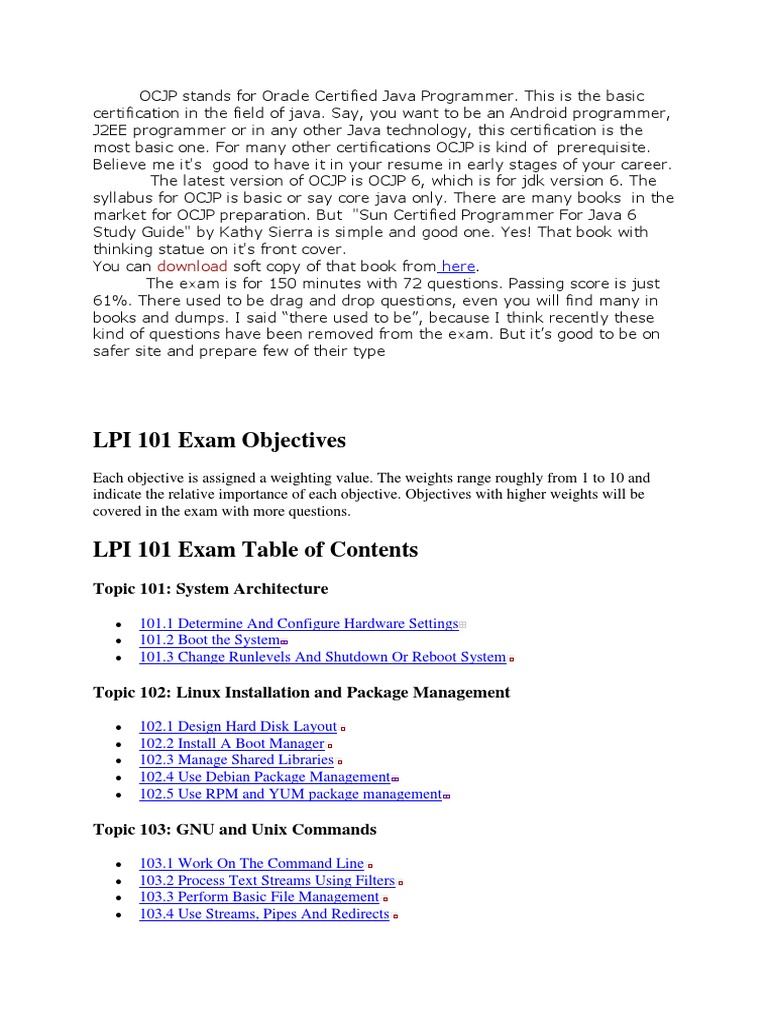 OCJP stands for Oracle Certified Java Programmer. This is the basic certification in the field of java. Say, you want to be an Android programmer, J2EE programmer or in any other Java technology, this certification is the most basic one. For many other certifications OCJP is kind of prerequisite. Believe me it's good to have it in your resume in early stages of your career.

The latest version of OCJP is OCJP 6, which is for jdk version 6. The syllabus for OCJP is basic or say core java only. There are many books in the market for OCJP preparation. But "Sun Certified Programmer For Java 6 Study Guide" by Kathy Sierra is simple and good one. Yes! That book with thinking statue on it's front cover.

You can download soft copy of that book from here.

The exam is for 150 minutes with 72 questions. Passing score is just 61%. There used to be drag and drop questions, even you will find many in books and dumps. I said "there used to be", because I think recently these kind of questions have been removed from the exam. But it's good to be on safer site and prepare few of their type

LPI 101 Exam Objectives

Each objective is assigned a weighting value. The weights range roughly from 1 to 10 and indicate the relative importance of each objective. Objectives with higher weights will be covered in the exam with more questions.

LPI 101 Exam Table of Contents

Topic 101: System Architecture

- 101.1 Determine And Configure Hardware Settings
- 101.2 Boot the System
- 101.3 Change Runlevels And Shutdown Or Reboot System

Topic 102: Linux Installation and Package Management

- 102.1 Design Hard Disk Layout
- 102.2 Install A Boot Manager
- 102.3 Manage Shared Libraries
- 102.4 Use Debian Package Management
- 102.5 Use RPM and YUM package management

Topic 103: GNU and Unix Commands

- 103.1 Work On The Command Line
- 103.2 Process Text Streams Using Filters
- 103.3 Perform Basic File Management
- 103.4 Use Streams, Pipes And Redirects